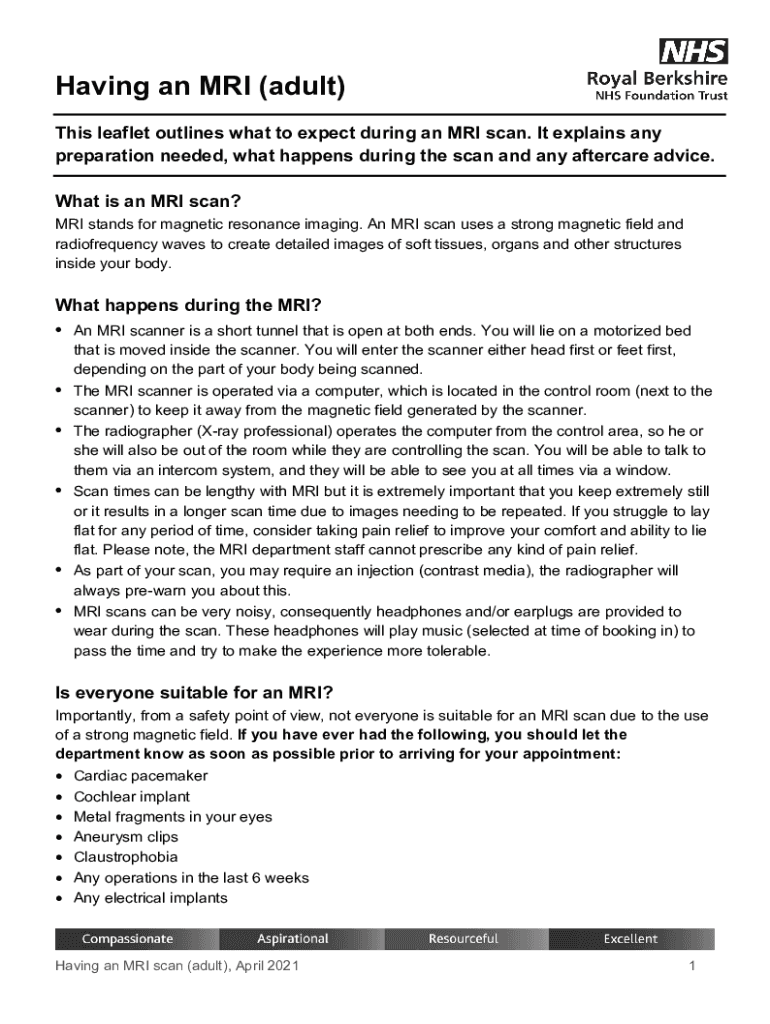 NHS
Royal Berkshire
NHS Foundation Trust

Having an MRI (adult)

This leaflet outlines what to expect during an MRI scan. It explains any preparation needed, what happens during the scan and any aftercare advice.

What is an MRI scan?
MRI stands for magnetic resonance imaging. An MRI scan uses a strong magnetic field and radiofrequency waves to create detailed images of soft tissues, organs and other structures inside your body.

What happens during the MRI?
• An MRI scanner is a short tunnel that is open at both ends. You will lie on a motorized bed that is moved inside the scanner. You will enter the scanner either head first or feet first, depending on the part of your body being scanned.
• The MRI scanner is operated via a computer, which is located in the control room (next to the scanner) to keep it away from the magnetic field generated by the scanner.
• The radiographer (X-ray professional) operates the computer from the control area, so he or she will also be out of the room while they are controlling the scan. You will be able to talk to them via an intercom system, and they will be able to see you at all times via a window.
• Scan times can be lengthy with MRI but it is extremely important that you keep extremely still or it results in a longer scan time due to images needing to be repeated. If you struggle to lay flat for any period of time, consider taking pain relief to improve your comfort and ability to lie flat. Please note, the MRI department staff cannot prescribe any kind of pain relief.
• As part of your scan, you may require an injection (contrast media), the radiographer will always pre-warn you about this.
• MRI scans can be very noisy, consequently headphones and/or earplugs are provided to wear during the scan. These headphones will play music (selected at time of booking in) to pass the time and try to make the experience more tolerable.

Is everyone suitable for an MRI?
Importantly, from a safety point of view, not everyone is suitable for an MRI scan due to the use of a strong magnetic field. If you have ever had the following, you should let the department know as soon as possible prior to arriving for your appointment:
• Cardiac pacemaker
• Cochlear implant
• Metal fragments in your eyes
• Aneurysm clips
• Claustrophobia
• Any operations in the last 6 weeks
• Any electrical implants

Compassionate Aspirational Resourceful Excellent

Having an MRI scan (adult), April 2021 1